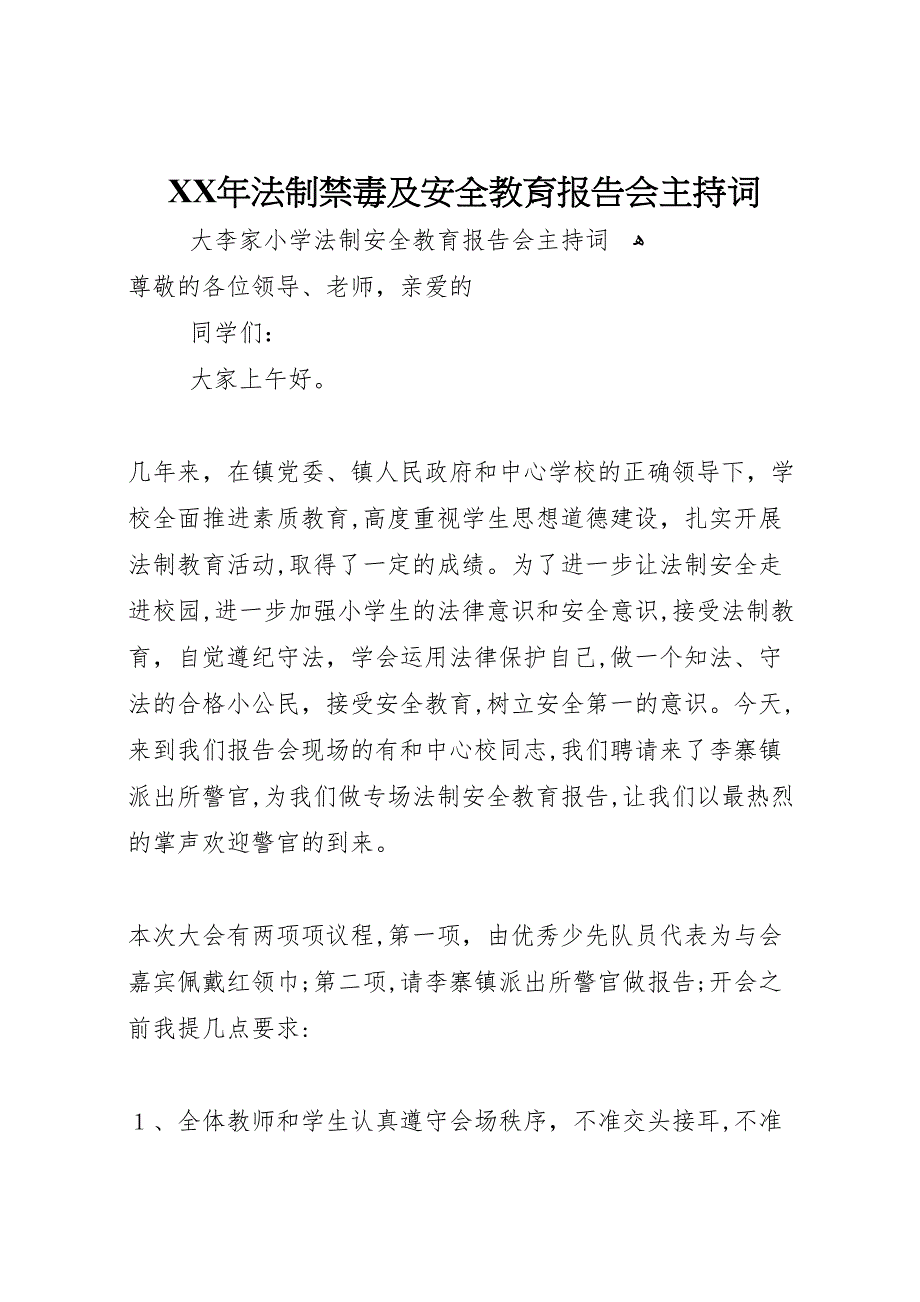 XX年法制禁毒及安全教育报告会主持词

大李家小学法制安全教育报告会主持词

尊敬的各位领导、老师，亲爱的

同学们：

大家上午好。

几年来，在镇党委、镇人民政府和中心学校的正确领导下，学校全面推进素质教育，高度重视学生思想道德建设，扎实开展法制教育活动，取得了一定的成绩。为了进一步让法制安全走进校园，进一步加强小学生的法律意识和安全意识，接受法制教育，自觉遵纪守法，学会运用法律保护自己，做一个知法、守法的合格小公民，接受安全教育，树立安全第一的意识。今天，来到我们报告会现场的有和中心校同志，我们聘请来了李寨镇派出所警官，为我们做专场法制安全教育报告，让我们以最热烈的掌声欢迎警官的到来。

本次大会有两项项议程，第一项，由优秀少先队员代表为与会嘉宾佩戴红领巾；第二项，请李寨镇派出所警官做报告；开会之前我提几点要求：

1、全体教师和学生认真遵守会场秩序，不准交头接耳，不准